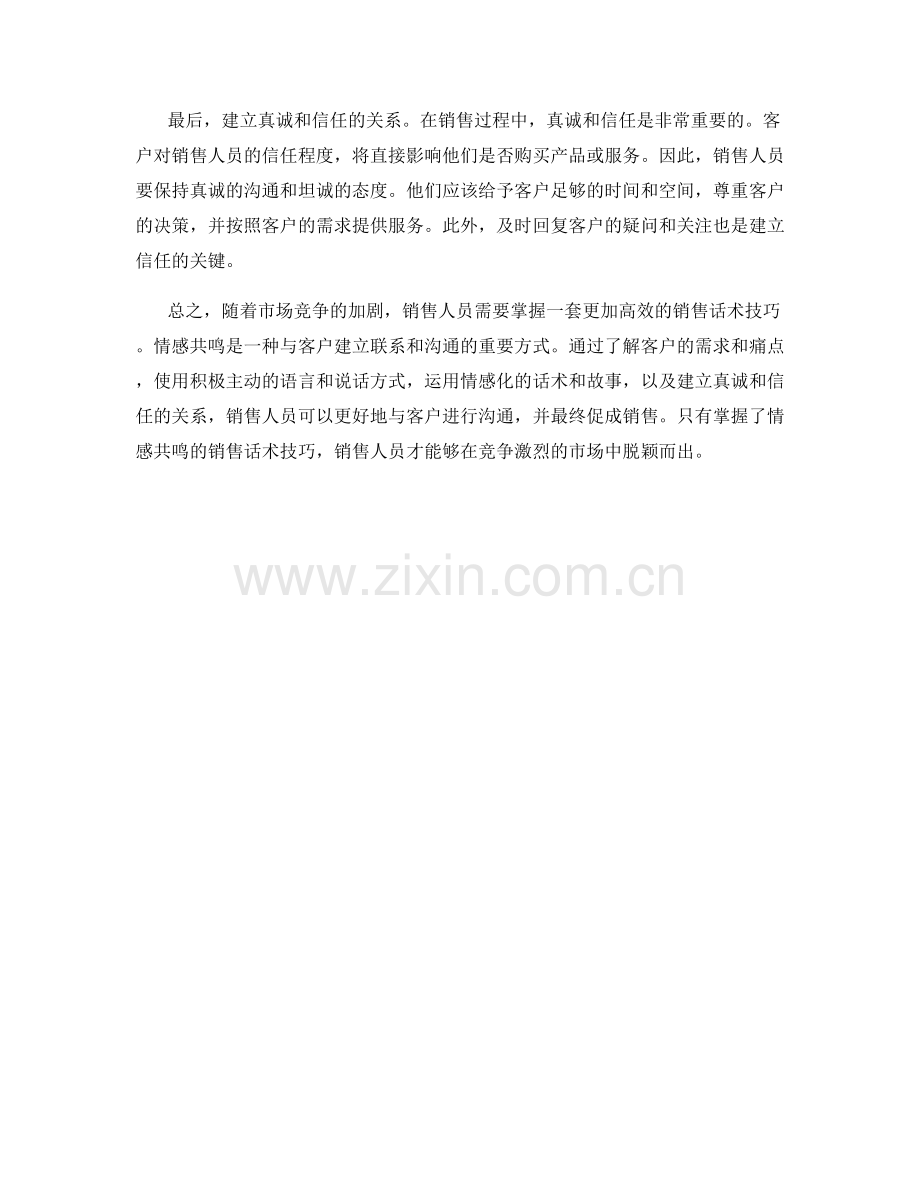 最后，建立真诚和信任的关系。在销售过程中，真诚和信任是非常重要的。客户对销售人员的信任程度，将直接影响他们是否购买产品或服务。因此，销售人员要保持真诚的沟通和坦诚的态度。他们应该给予客户足够的时间和空间，尊重客户的决策，并按照客户的需求提供服务。此外，及时回复客户的疑问和关注也是建立信任的关键。

总之，随着市场竞争的加剧，销售人员需要掌握一套更加高效的销售话术技巧。情感共鸣是一种与客户建立联系和沟通的重要方式。通过了解客户的需求和痛点，使用积极主动的语言和说话方式，运用情感化的话术和故事，以及建立真诚和信任的关系，销售人员可以更好地与客户进行沟通，并最终促成销售。只有掌握了情感共鸣的销售话术技巧，销售人员才能够在竞争激烈的市场中脱颖而出。

www.zixin.com.cn